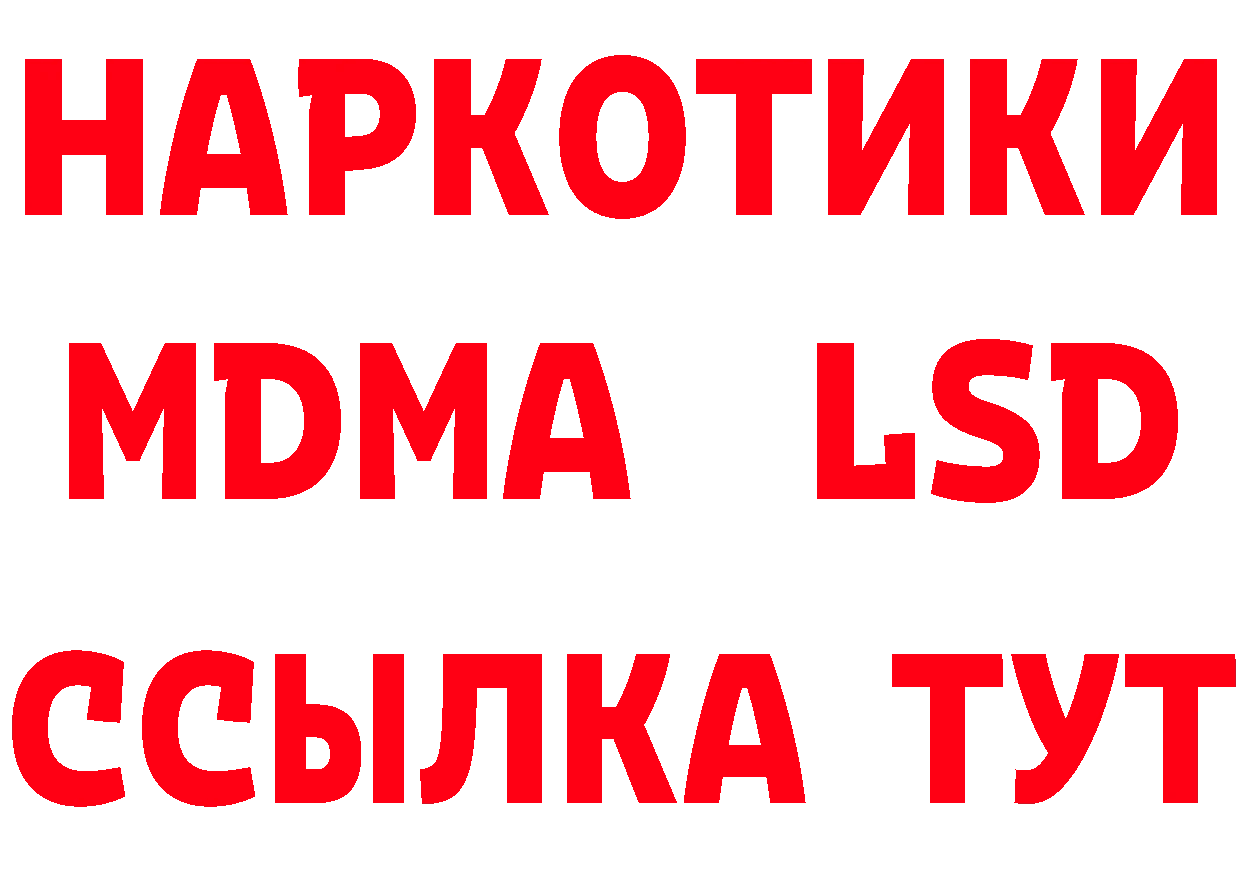 НАРКОТИКИ
MDMA LSD
ССЫЛКА ТУТ